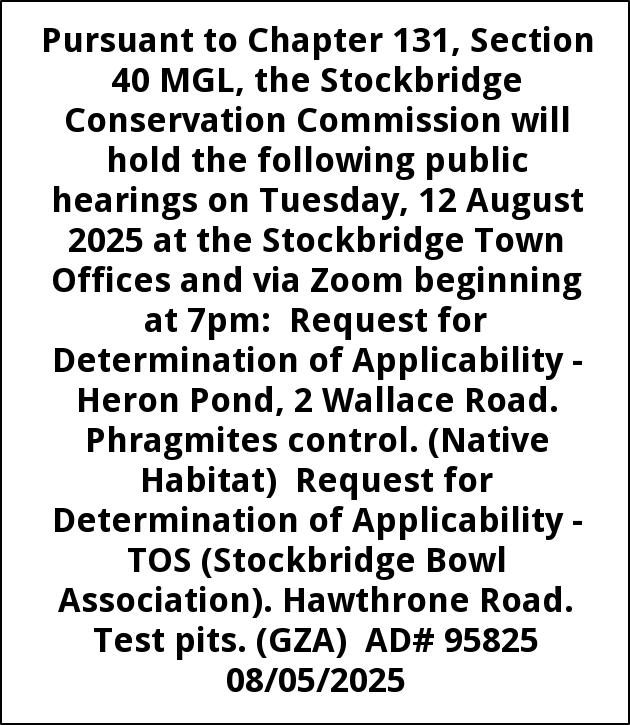 Pursuant to Chapter 131, Section 40 MGL, the Stockbridge Conservation Commission will hold the following public hearings on Tuesday, 12 August 2025 at the Stockbridge Town Offices and via Zoom beginning at 7pm: Request for Determination of Applicability - Heron Pond, 2 Wallace Road. Phragmites control. (Native Habitat) Request for Determination of Applicability - TOS (Stockbridge Bowl Association). Hawthrone Road. Test pits. (GZA) AD# 95825 08/05/2025